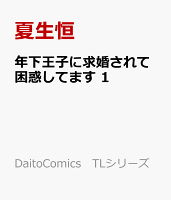 夏生恒

年下王子に求婚されて困惑してます 1

DaitoComics　TLシリーズ